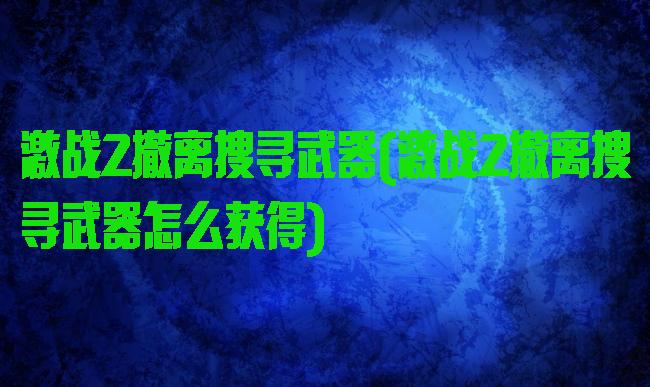 激战2撤离搜寻武器(激战2撤离搜寻武器怎么获得)